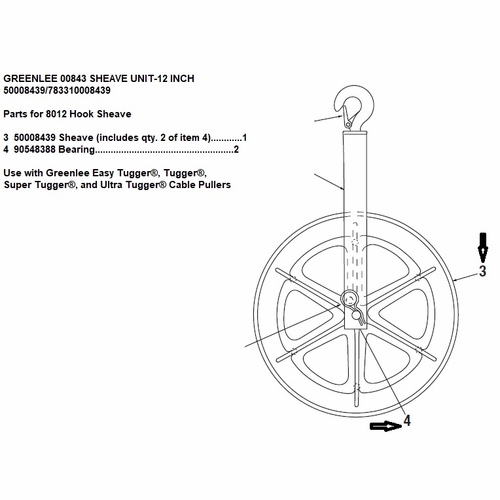 GREENLEE 00843 SHEAVE UNIT-12 INCH
50008439/783310008439

Parts for 8012 Hook Sheave

3 50008439 Sheave (includes qty. 2 of item 4)............1
4 90548388 Bearing....................................................2

Use with Greenlee Easy Tugger®, Tugger®, Super Tugger®, and Ultra Tugger® Cable Pullers

3

4